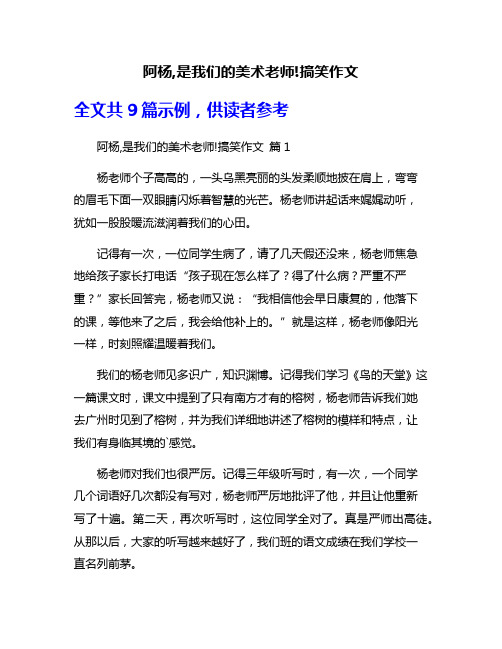 阿杨,是我们的美术老师!搞笑作文

全文共 9 篇示例，供读者参考

阿杨,是我们的美术老师!搞笑作文 篇 1

杨老师个子高高的，一头乌黑亮丽的头发柔顺地披在肩上，弯弯的眉毛下面一双眼睛闪烁着智慧的光芒。杨老师讲起话来娓娓动听，犹如一股股暖流滋润着我们的心田。

记得有一次，一位同学生病了，请了几天假还没来，杨老师焦急地给孩子家长打电话“孩子现在怎么样了？得了什么病？严重不严重？”家长回答完，杨老师又说：“我相信他会早日康复的，他落下的课，等他来了之后，我会给他补上的。”就是这样，杨老师像阳光一样，时刻照耀温暖着我们。

我们的杨老师见多识广，知识渊博。记得我们学习《鸟的天堂》这一篇课文时，课文中提到了只有南方才有的榕树，杨老师告诉我们她去广州时见到了榕树，并为我们详细地讲述了榕树的模样和特点，让我们有身临其境的`感觉。

杨老师对我们也很严厉。记得三年级听写时，有一次，一个同学几个词语好几次都没有写对，杨老师严厉地批评了他，并且让他重新写了十遍。第二天，再次听写时，这位同学全对了。真是严师出高徒。从那以后，大家的听写越来越好了，我们班的语文成绩在我们学校一直名列前茅。